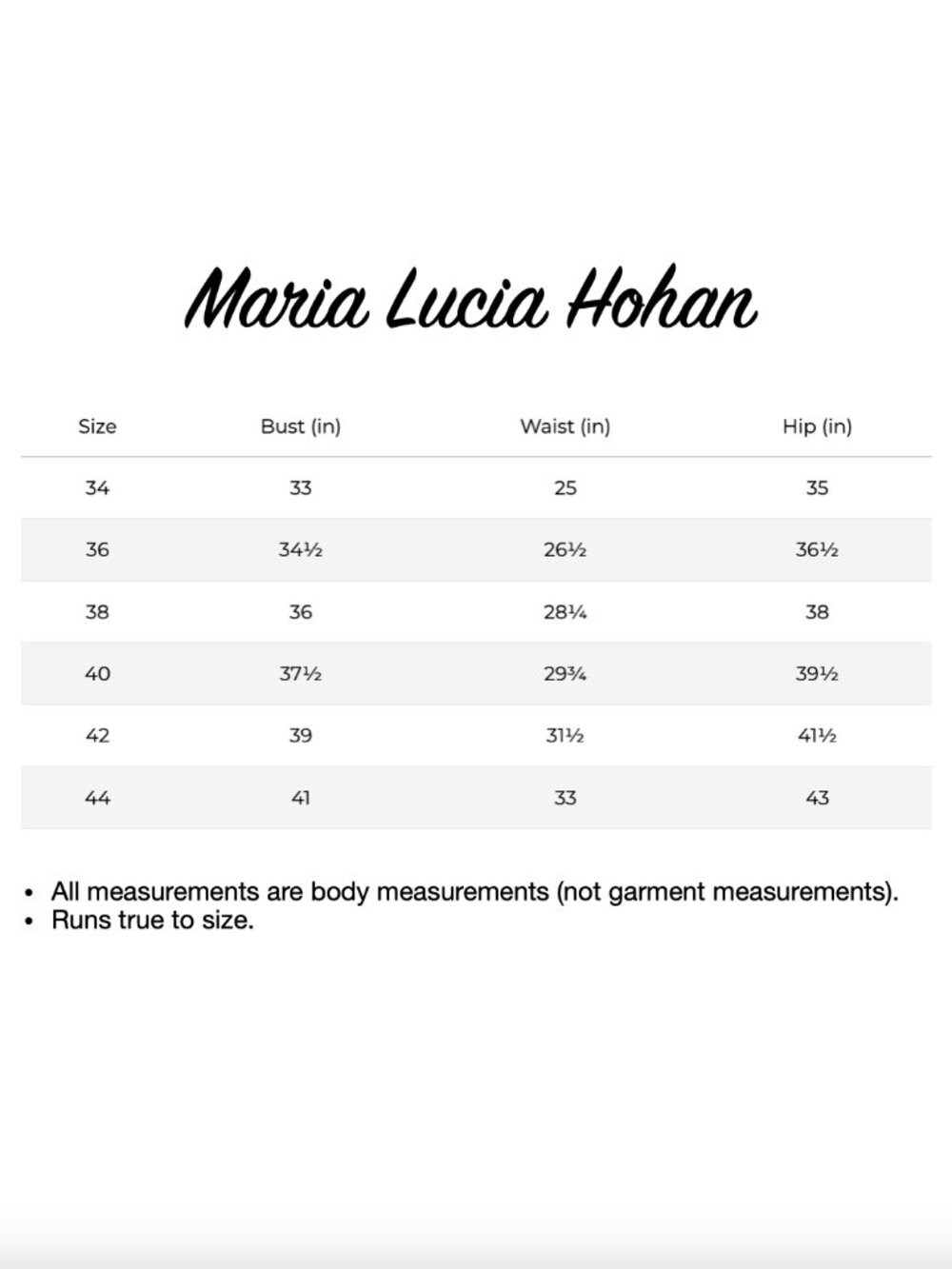 Maria Lucia Hohan

| Size | Bust (in) | Waist (in) | Hip (in) |
|---|---|---|---|
| 34 | 33 | 25 | 35 |
| 36 | 34½ | 26½ | 36½ |
| 38 | 36 | 28¼ | 38 |
| 40 | 37½ | 29¾ | 39½ |
| 42 | 39 | 31½ | 41½ |
| 44 | 41 | 33 | 43 |

• All measurements are body measurements (not garment measurements).
• Runs true to size.